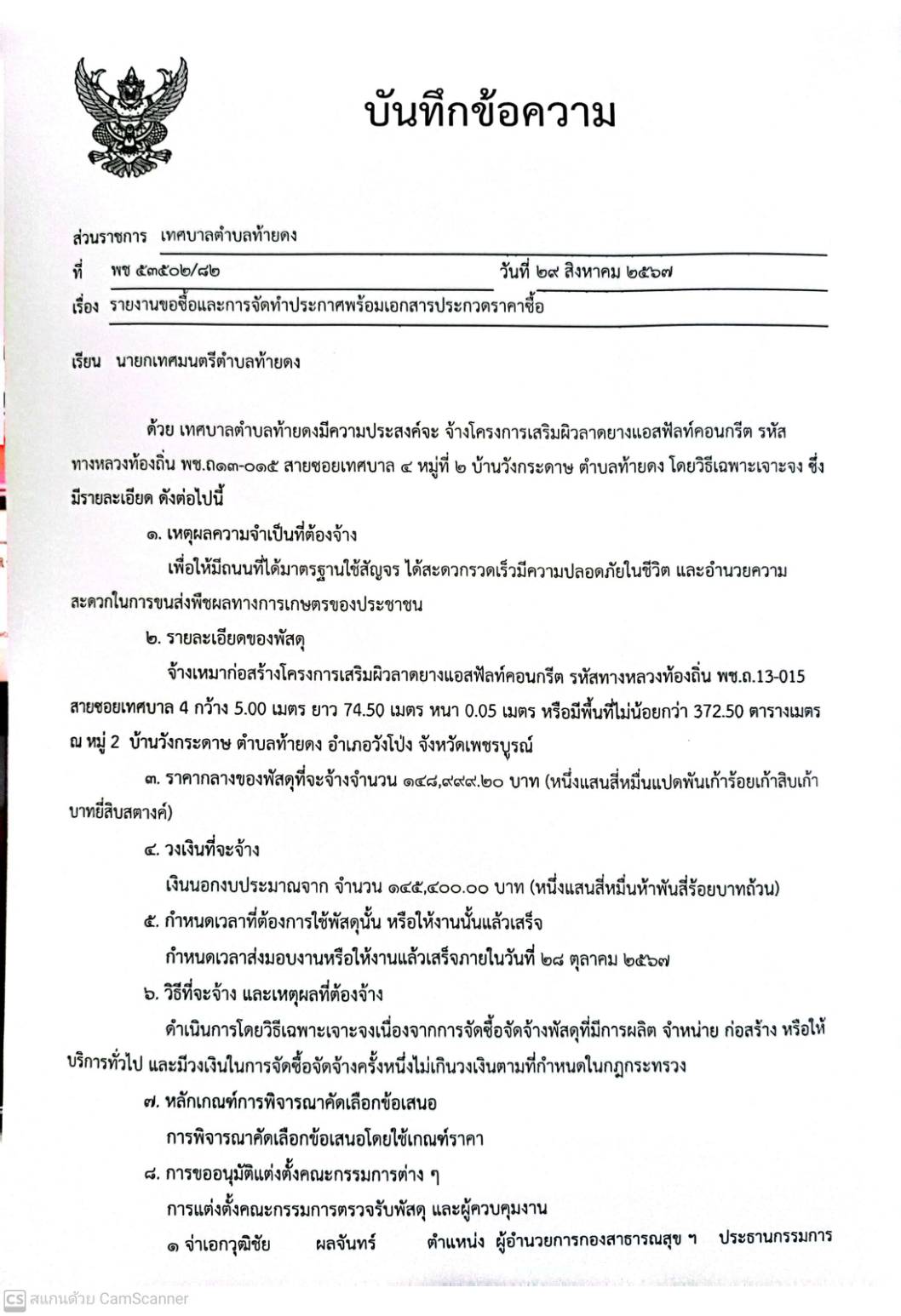 บันทึกข้อความ

ส่วนราชการ เทศบาลตำบลท้ายดง

ที่ พช ๕๓๕๐๒/๘๒ วันที่ ๒๙ สิงหาคม ๒๕๖๗

เรื่อง รายงานขอซื้อและการจัดทำประกาศพร้อมเอกสารประกวดราคาซื้อ

เรียน นายกเทศมนตรีตำบลท้ายดง

ด้วย เทศบาลตำบลท้ายดงมีความประสงค์จะ จ้างโครงการเสริมผิวลาดยางแอสฟัลท์คอนกรีต รหัสทางหลวงท้องถิ่น พช.ถ๑๓-๐๑๕ สายซอยเทศบาล ๔ หมู่ที่ ๒ บ้านวังกระดาษ ตำบลท้ายดง โดยวิธีเฉพาะเจาะจง ซึ่งมีรายละเอียด ดังต่อไปนี้

๑. เหตุผลความจำเป็นที่ต้องจ้าง

เพื่อให้มีถนนที่ได้มาตรฐานใช้สัญจร ได้สะดวกรวดเร็วมีความปลอดภัยในชีวิต และอำนวยความสะดวกในการขนส่งพืชผลทางการเกษตรของประชาชน

๒. รายละเอียดของพัสดุ

จ้างเหมาก่อสร้างโครงการเสริมผิวลาดยางแอสฟัลท์คอนกรีต รหัสทางหลวงท้องถิ่น พช.ถ.13-015 สายซอยเทศบาล 4 กว้าง 5.00 เมตร ยาว 74.50 เมตร หนา 0.05 เมตร หรือมีพื้นที่ไม่น้อยกว่า 372.50 ตารางเมตร ณ หมู่ 2 บ้านวังกระดาษ ตำบลท้ายดง อำเภอวังโป่ง จังหวัดเพชรบูรณ์

๓. ราคากลางของพัสดุที่จะจ้างจำนวน ๑๔๘,๙๙๙.๒๐ บาท (หนึ่งแสนสี่หมื่นแปดพันเก้าร้อยเก้าสิบเก้าบาทยี่สิบสตางค์)

๔. วงเงินที่จะจ้าง

เงินนอกงบประมาณจาก จำนวน ๑๔๕,๔๐๐.๐๐ บาท (หนึ่งแสนสี่หมื่นห้าพันสี่ร้อยบาทถ้วน)

๕. กำหนดเวลาที่ต้องการใช้พัสดุนั้น หรือให้งานนั้นแล้วเสร็จ

กำหนดเวลาส่งมอบงานหรือให้งานแล้วเสร็จภายในวันที่ ๒๘ ตุลาคม ๒๕๖๗

๖. วิธีที่จะจ้าง และเหตุผลที่ต้องจ้าง

ดำเนินการโดยวิธีเฉพาะเจาะจงเนื่องจากการจัดซื้อจัดจ้างพัสดุที่มีการผลิต จำหน่าย ก่อสร้าง หรือให้บริการทั่วไป และมีวงเงินในการจัดซื้อจัดจ้างครั้งหนึ่งไม่เกินวงเงินตามที่กำหนดในกฎกระทรวง

๗. หลักเกณฑ์การพิจารณาคัดเลือกข้อเสนอ

การพิจารณาคัดเลือกข้อเสนอโดยใช้เกณฑ์ราคา

๘. การขออนุมัติแต่งตั้งคณะกรรมการต่าง ๆ

การแต่งตั้งคณะกรรมการตรวจรับพัสดุ และผู้ควบคุมงาน

๑ จ่าเอกวุฒิชัย ผลจันทร์ ตำแหน่ง ผู้อำนวยการกองสาธารณสุข ฯ ประธานกรรมการ

CS สแกนด้วย CamScanner